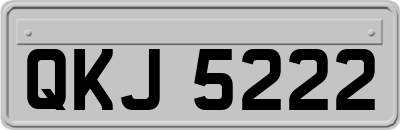 QKJ 5222